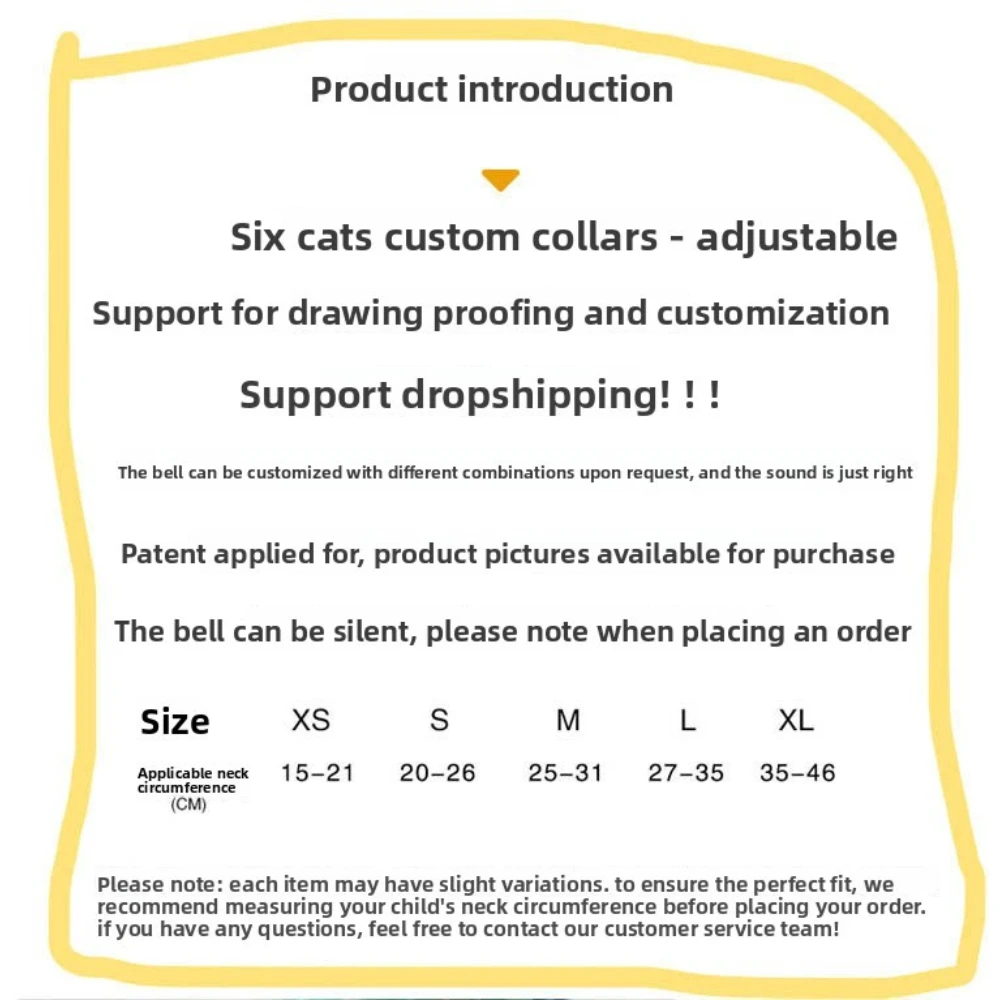 Product introduction

Six cats custom collars - adjustable

Support for drawing proofing and customization

Support dropshipping! ! !

The bell can be customized with different combinations upon request, and the sound is just right

Patent applied for, product pictures available for purchase

The bell can be silent, please note when placing an order

| Size | XS | S | M | L | XL |
|---|---|---|---|---|---|
| Applicable neck circumference (CM) | 15-21 | 20-26 | 25-31 | 27-35 | 35-46 |

Please note: each item may have slight variations. to ensure the perfect fit, we recommend measuring your child's neck circumference before placing your order. if you have any questions, feel free to contact our customer service team!